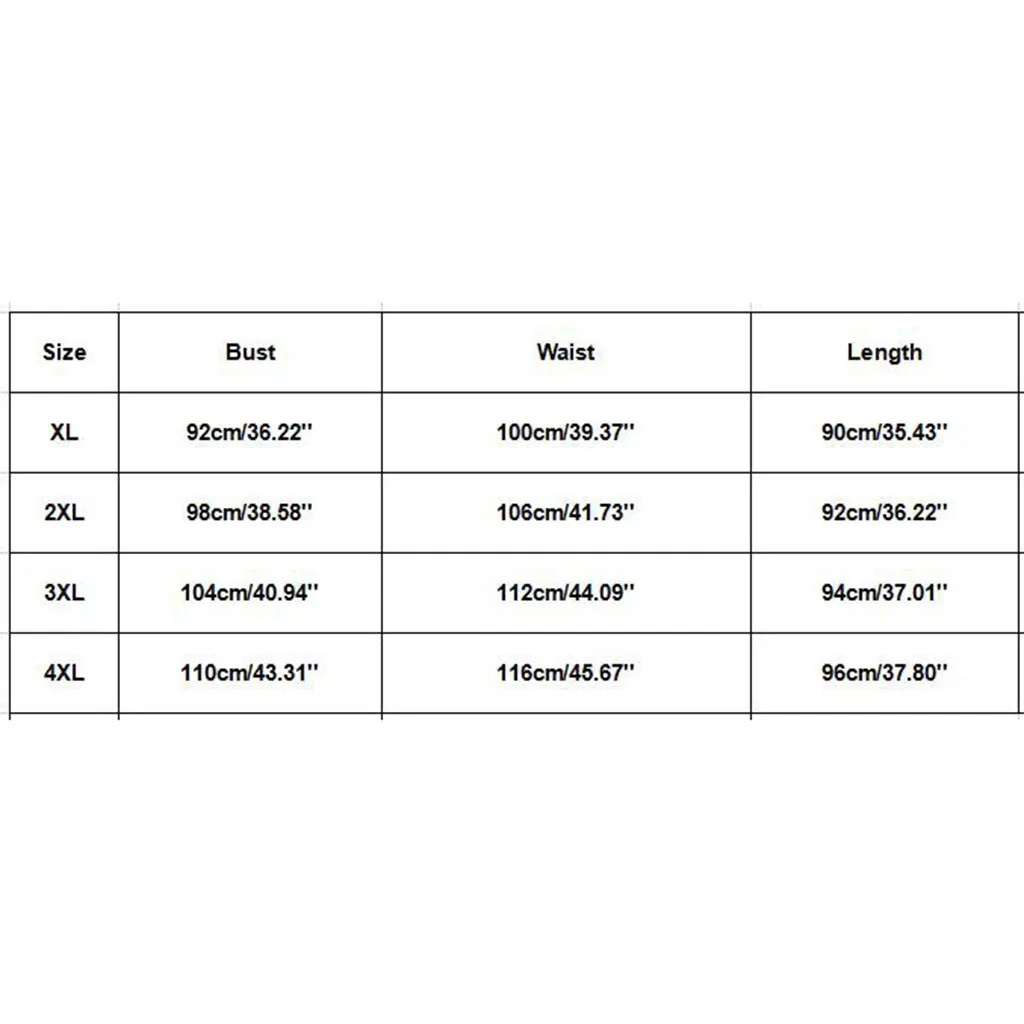 | Size | Bust | Waist | Length |
|---|---|---|---|
| XL | 92cm/36.22'' | 100cm/39.37'' | 90cm/35.43'' |
| 2XL | 98cm/38.58'' | 106cm/41.73'' | 92cm/36.22'' |
| 3XL | 104cm/40.94'' | 112cm/44.09'' | 94cm/37.01'' |
| 4XL | 110cm/43.31'' | 116cm/45.67'' | 96cm/37.80'' |